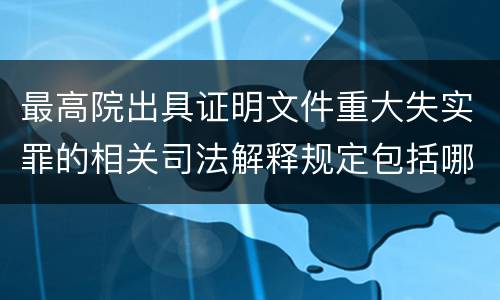 最高院出具证明文件重大失实罪的相关司法解释规定包括哪